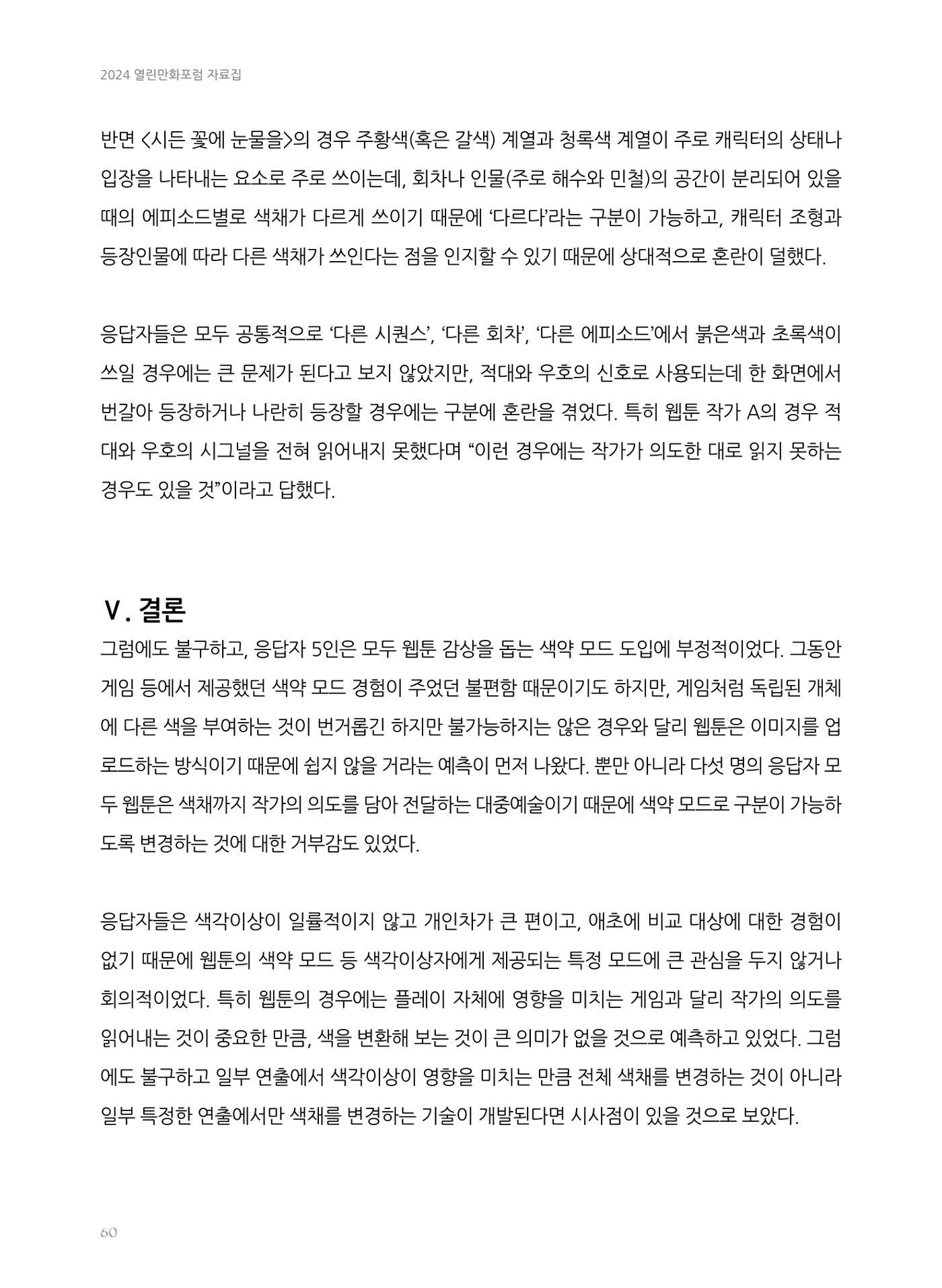 2024 열린만화포럼 자료집

반면 <시든 꽃에 눈물을>의 경우 주황색(혹은 갈색) 계열과 청록색 계열이 주로 캐릭터의 상태나 입장을 나타내는 요소로 주로 쓰이는데, 회차나 인물(주로 해수와 민철)의 공간이 분리되어 있을 때의 에피소드별로 색채가 다르게 쓰이기 때문에 '다르다'라는 구분이 가능하고, 캐릭터 조형과 등장인물에 따라 다른 색채가 쓰인다는 점을 인지할 수 있기 때문에 상대적으로 혼란이 덜했다.

응답자들은 모두 공통적으로 '다른 시퀀스', '다른 회차', '다른 에피소드'에서 붉은색과 초록색이 쓰일 경우에는 큰 문제가 된다고 보지 않았지만, 적대와 우호의 신호로 사용되는데 한 화면에서 번갈아 등장하거나 나란히 등장할 경우에는 구분에 혼란을 겪었다. 특히 웹툰 작가 A의 경우 적대와 우호의 시그널을 전혀 읽어내지 못했다며 "이런 경우에는 작가가 의도한 대로 읽지 못하는 경우도 있을 것"이라고 답했다.

V. 결론
그럼에도 불구하고, 응답자 5인은 모두 웹툰 감상을 돕는 색약 모드 도입에 부정적이었다. 그동안 게임 등에서 제공했던 색약 모드 경험이 주었던 불편함 때문이기도 하지만, 게임처럼 독립된 개체에 다른 색을 부여하는 것이 번거롭긴 하지만 불가능하지는 않은 경우와 달리 웹툰은 이미지를 업로드하는 방식이기 때문에 쉽지 않을 거라는 예측이 먼저 나왔다. 뿐만 아니라 다섯 명의 응답자 모두 웹툰은 색채까지 작가의 의도를 담아 전달하는 대중예술이기 때문에 색약 모드로 구분이 가능하도록 변경하는 것에 대한 거부감도 있었다.

응답자들은 색각이상이 일률적이지 않고 개인차가 큰 편이고, 애초에 비교 대상에 대한 경험이 없기 때문에 웹툰의 색약 모드 등 색각이상자에게 제공되는 특정 모드에 큰 관심을 두지 않거나 회의적이었다. 특히 웹툰의 경우에는 플레이 자체에 영향을 미치는 게임과 달리 작가의 의도를 읽어내는 것이 중요한 만큼, 색을 변환해 보는 것이 큰 의미가 없을 것으로 예측하고 있었다. 그럼에도 불구하고 일부 연출에서 색각이상이 영향을 미치는 만큼 전체 색채를 변경하는 것이 아니라 일부 특정한 연출에서만 색채를 변경하는 기술이 개발된다면 시사점이 있을 것으로 보았다.

60